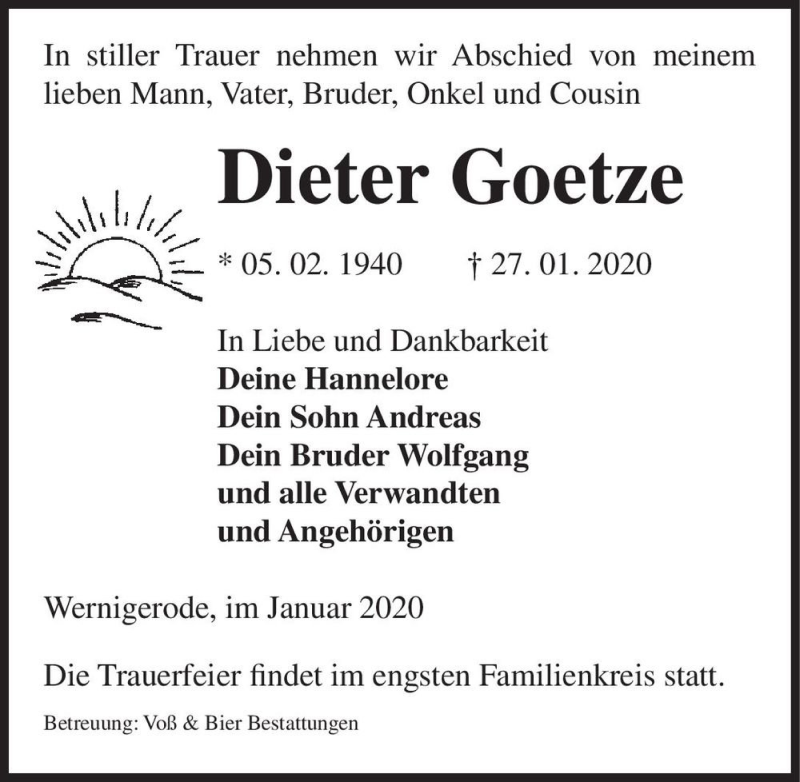 In stiller Trauer nehmen wir Abschied von meinem lieben Mann, Vater, Bruder, Onkel und Cousin

Dieter Goetze

* 05. 02. 1940 † 27. 01. 2020

In Liebe und Dankbarkeit
Deine Hannelore
Dein Sohn Andreas
Dein Bruder Wolfgang
und alle Verwandten
und Angehörigen

Wernigerode, im Januar 2020

Die Trauerfeier findet im engsten Familienkreis statt.

Betreuung: Voß & Bier Bestattungen